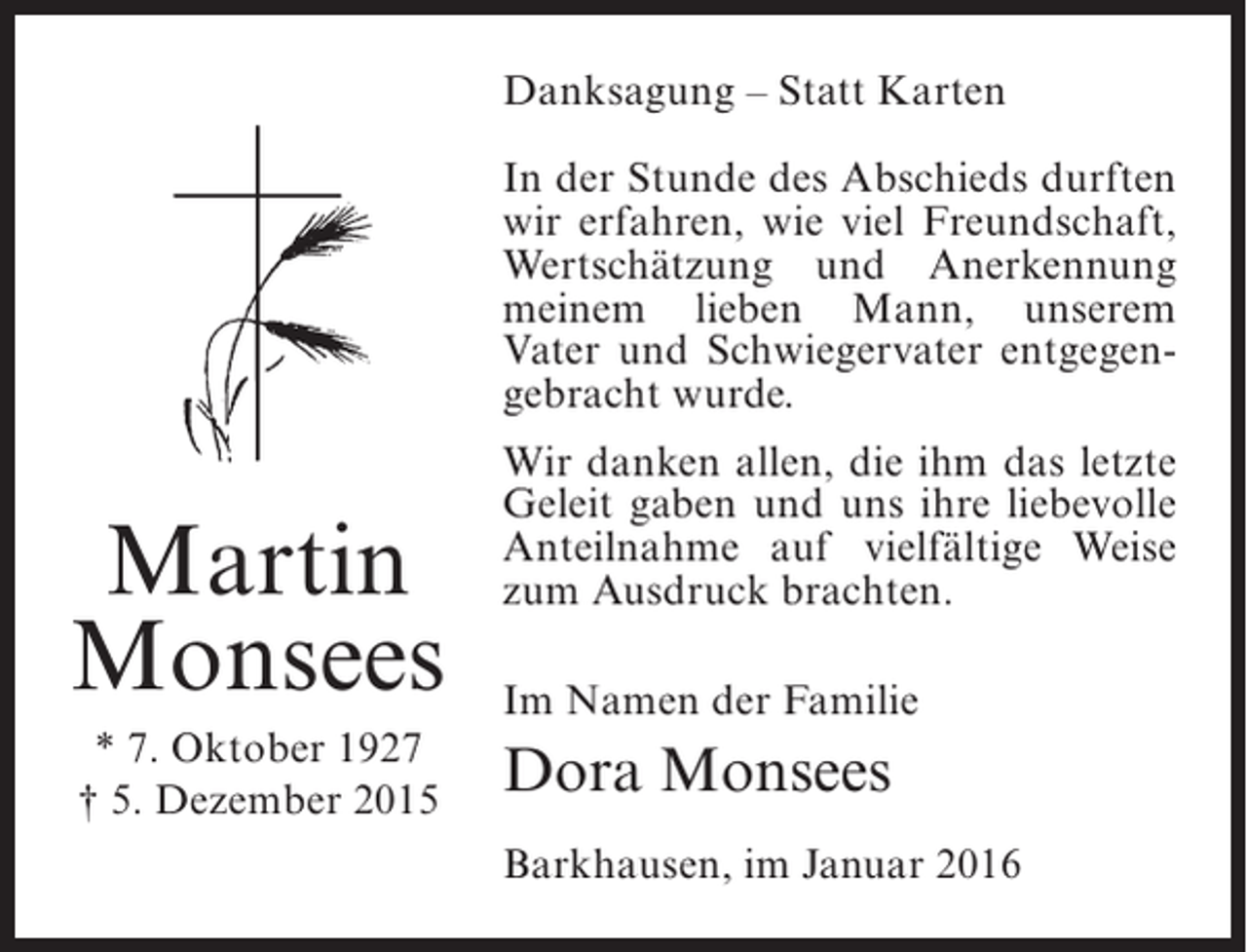 Martin Monsees

* 7. Oktober 1927
† 5. Dezember 2015

Danksagung – Statt Karten

In der Stunde des Abschieds durften wir erfahren, wie viel Freundschaft, Wertschätzung und Anerkennung meinem lieben Mann, unserem Vater und Schwiegervater entgegengebracht wurde.

Wir danken allen, die ihm das letzte Geleit gaben und uns ihre liebevolle Anteilnahme auf vielfältige Weise zum Ausdruck brachten.

Im Namen der Familie
Dora Monsees

Barkhausen, im Januar 2016